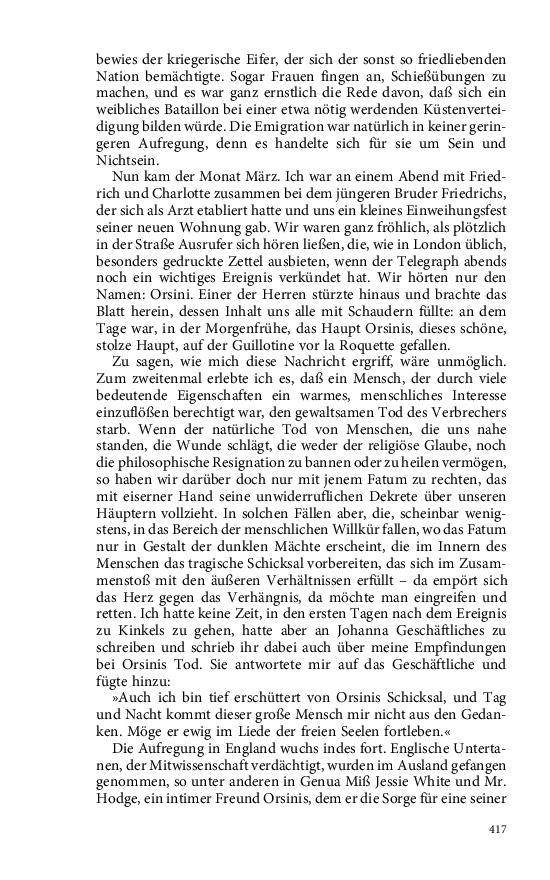 bewies der kriegerische Eifer, der sich der sonst so friedliebenden Nation bemächtigte. Sogar Frauen fingen an, Schießübungen zu machen, und es war ganz ernstlich die Rede davon, daß sich ein weibliches Bataillon bei einer etwa nötig werdenden Küstenverteidigung bilden würde. Die Emigration war natürlich in keiner geringeren Aufregung, denn es handelte sich für sie um Sein und Nichtsein.

Nun kam der Monat März. Ich war an einem Abend mit Friedrich und Charlotte zusammen bei dem jüngeren Bruder Friedrichs, der sich als Arzt etabliert hatte und uns ein kleines Einweihungsfest seiner neuen Wohnung gab. Wir waren ganz fröhlich, als plötzlich in der Straße Ausrufer sich hören ließen, die, wie in London üblich, besonders gedruckte Zettel ausbieten, wenn der Telegraph abends noch ein wichtiges Ereignis verkündet hat. Wir hörten nur den Namen: Orsini. Einer der Herren stürzte hinaus und brachte das Blatt herein, dessen Inhalt uns alle mit Schaudern füllte: an dem Tage war, in der Morgenfrühe, das Haupt Orsinis, dieses schöne, stolze Haupt, auf der Guillotine vor la Roquette gefallen.

Zu sagen, wie mich diese Nachricht ergriff, wäre unmöglich. Zum zweitenmal erlebte ich es, daß ein Mensch, der durch viele bedeutende Eigenschaften ein warmes, menschliches Interesse einzuflößen berechtigt war, den gewaltsamen Tod des Verbrechers starb. Wenn der natürliche Tod von Menschen, die uns nahe standen, die Wunde schlägt, die weder der religiöse Glaube, noch die philosophische Resignation zu bannen oder zu heilen vermögen, so haben wir darüber doch nur mit jenem Fatum zu rechten, das mit eiserner Hand seine unwiderruflichen Dekrete über unseren Häuptern vollzieht. In solchen Fällen aber, die, scheinbar wenigstens, in das Bereich der menschlichen Willkür fallen, wo das Fatum nur in Gestalt der dunklen Mächte erscheint, die im Innern des Menschen das tragische Schicksal vorbereiten, das sich im Zusammenstoß mit den äußeren Verhältnissen erfüllt – da empört sich das Herz gegen das Verhängnis, da möchte man eingreifen und retten. Ich hatte keine Zeit, in den ersten Tagen nach dem Ereignis zu Kinkels zu gehen, hatte aber an Johanna Geschäftliches zu schreiben und schrieb ihr dabei auch über meine Empfindungen bei Orsinis Tod. Sie antwortete mir auf das Geschäftliche und fügte hinzu:

»Auch ich bin tief erschüttert von Orsinis Schicksal, und Tag und Nacht kommt dieser große Mensch mir nicht aus den Gedanken. Möge er ewig im Liede der freien Seelen fortleben.«

Die Aufregung in England wuchs indes fort. Englische Untertanen, der Mitwissenschaft verdächtigt, wurden im Ausland gefangen genommen, so unter anderen in Genua Miß Jessie White und Mr. Hodge, ein intimer Freund Orsinis, dem er die Sorge für eine seiner

417